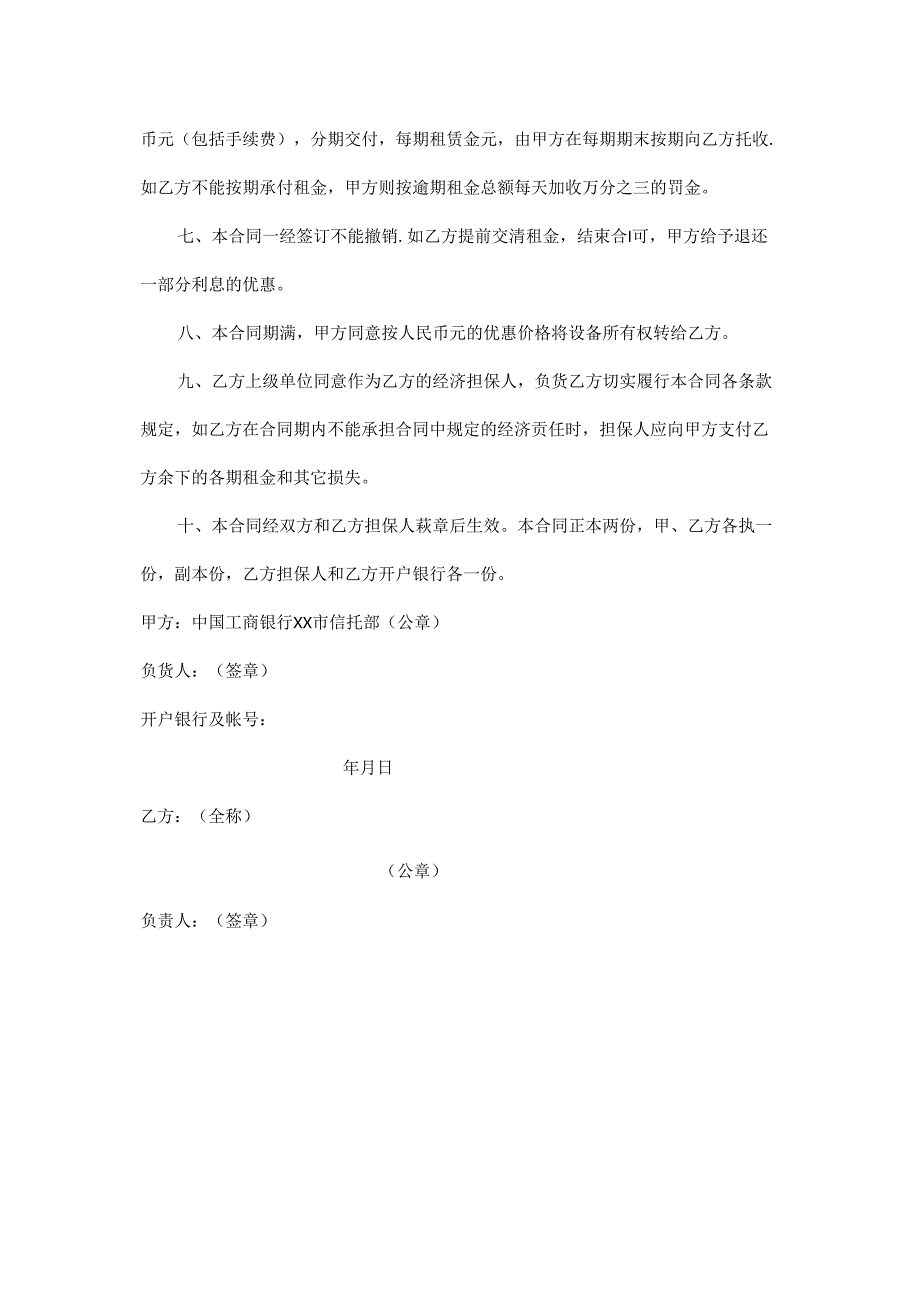 币元（包括手续费），分期交付，每期租赁金元，由甲方在每期期末按期向乙方托收.如乙方不能按期承付租金，甲方则按逾期租金总额每天加收万分之三的罚金。

七、本合同一经签订不能撤销.如乙方提前交清租金，结束合I可，甲方给予退还一部分利息的优惠。

八、本合同期满，甲方同意按人民币元的优惠价格将设备所有权转给乙方。

九、乙方上级单位同意作为乙方的经济担保人，负货乙方切实履行本合同各条款规定，如乙方在合同期内不能承担合同中规定的经济责任时，担保人应向甲方支付乙方余下的各期租金和其它损失。

十、本合同经双方和乙方担保人萩章后生效。本合同正本两份，甲、乙方各执一份，副本份，乙方担保人和乙方开户银行各一份。

甲方：中国工商银行XX市信托部（公章）

负货人：（签章）

开户银行及帐号：

年月日

乙方：（全称）

（公章）

负责人：（签章）